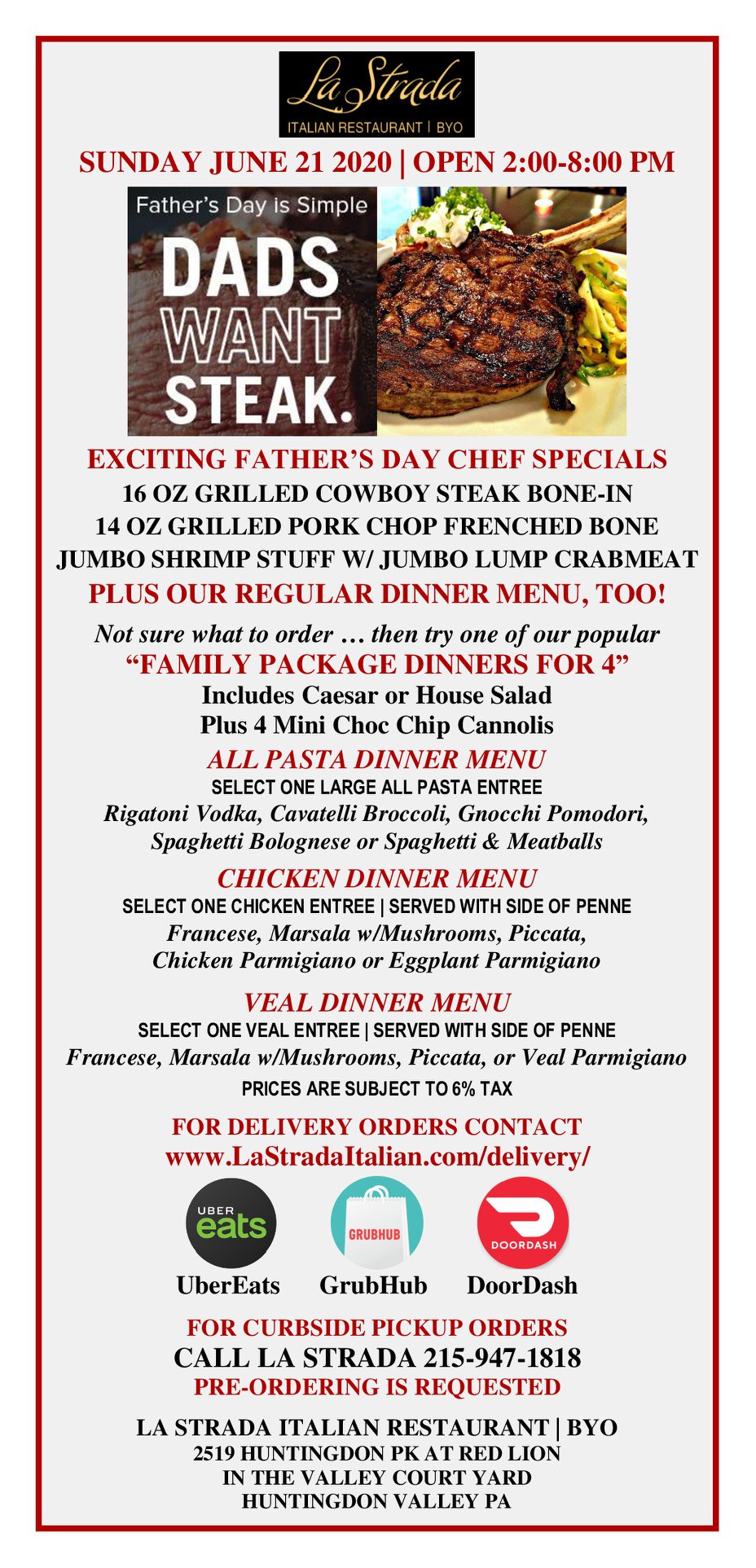 La Strada
ITALIAN RESTAURANT | BYO

SUNDAY JUNE 21 2020 | OPEN 2:00-8:00 PM

Father's Day is Simple
DADS
WANT
STEAK.

EXCITING FATHER'S DAY CHEF SPECIALS
16 OZ GRILLED COWBOY STEAK BONE-IN
14 OZ GRILLED PORK CHOP FRENCHED BONE
JUMBO SHRIMP STUFF W/ JUMBO LUMP CRABMEAT
PLUS OUR REGULAR DINNER MENU, TOO!

Not sure what to order … then try one of our popular
"FAMILY PACKAGE DINNERS FOR 4"
Includes Caesar or House Salad
Plus 4 Mini Choc Chip Cannolis

ALL PASTA DINNER MENU
SELECT ONE LARGE ALL PASTA ENTREE
Rigatoni Vodka, Cavatelli Broccoli, Gnocchi Pomodori, Spaghetti Bolognese or Spaghetti & Meatballs

CHICKEN DINNER MENU
SELECT ONE CHICKEN ENTREE | SERVED WITH SIDE OF PENNE
Francese, Marsala w/Mushrooms, Piccata, Chicken Parmigiano or Eggplant Parmigiano

VEAL DINNER MENU
SELECT ONE VEAL ENTREE | SERVED WITH SIDE OF PENNE
Francese, Marsala w/Mushrooms, Piccata, or Veal Parmigiano
PRICES ARE SUBJECT TO 6% TAX

FOR DELIVERY ORDERS CONTACT
www.LaStradaItalian.com/delivery/

UBER eats
GRUBHUB
DOORDASH
UberEats GrubHub DoorDash

FOR CURBSIDE PICKUP ORDERS
CALL LA STRADA 215-947-1818
PRE-ORDERING IS REQUESTED

LA STRADA ITALIAN RESTAURANT | BYO
2519 HUNTINGDON PK AT RED LION
IN THE VALLEY COURT YARD
HUNTINGDON VALLEY PA